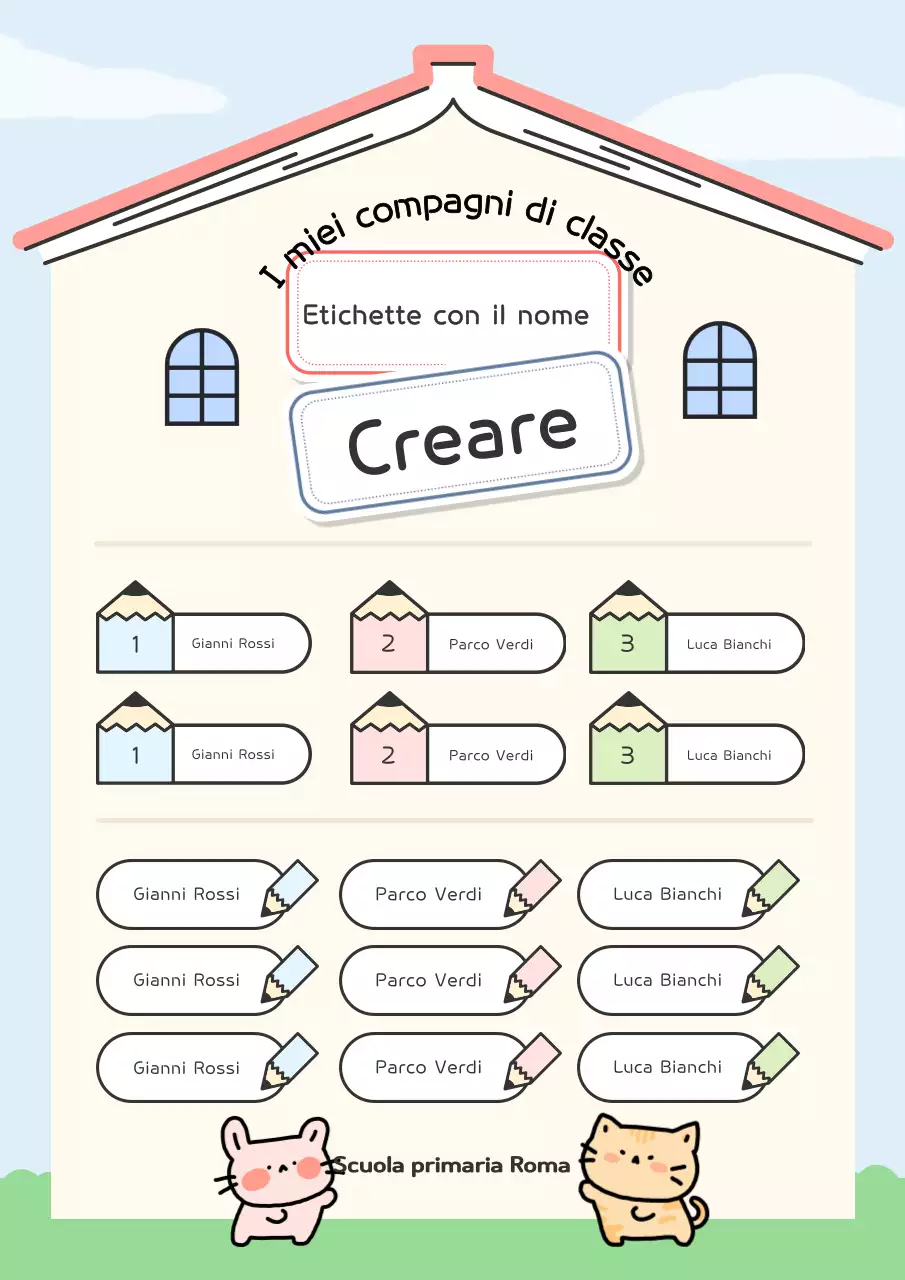 I miei compagni di classe

Etichette con il nome

Creare

1 Gianni Rossi
2 Parco Verdi
3 Luca Bianchi

1 Gianni Rossi
2 Parco Verdi
3 Luca Bianchi

Gianni Rossi
Parco Verdi
Luca Bianchi

Gianni Rossi
Parco Verdi
Luca Bianchi

Gianni Rossi
Parco Verdi
Luca Bianchi

Scuola primaria Roma